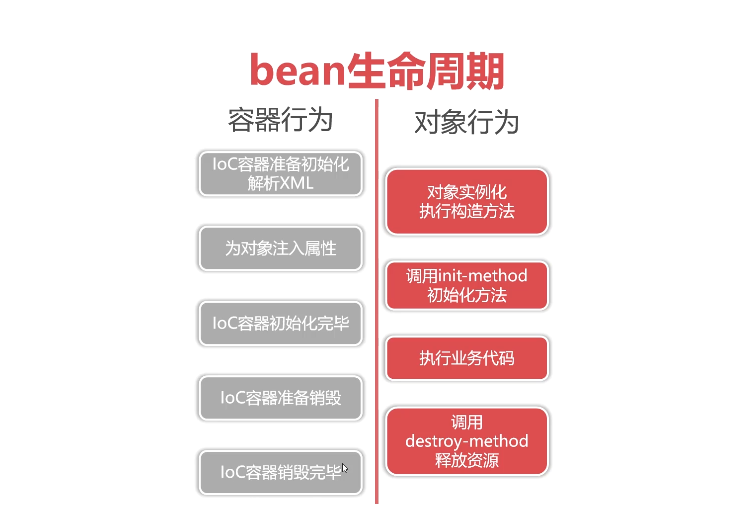 bean生命周期

容器行为

IoC容器准备初始化 解析XML

为对象注入属性

IoC容器初始化完毕

IoC容器准备销毁

IoC容器销毁完毕

对象行为

对象实例化 执行构造方法

调用init-method 初始化方法

执行业务代码

调用 destroy-method 释放资源